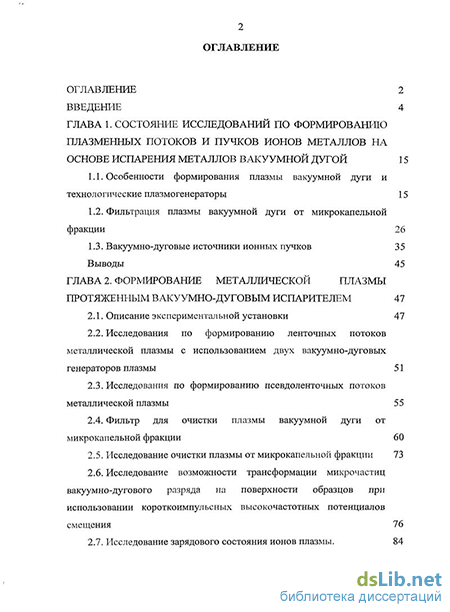 2

ОГЛАВЛЕНИЕ

ОГЛАВЛЕНИЕ 2

ВВЕДЕНИЕ 4

ГЛАВА 1. СОСТОЯНИЕ ИССЛЕДОВАНИЙ ПО ФОРМИРОВАНИЮ ПЛАЗМЕННЫХ ПОТОКОВ И ПУЧКОВ ИОНОВ МЕТАЛЛОВ НА ОСНОВЕ ИСПАРЕНИЯ МЕТАЛЛОВ ВАКУУМНОЙ ДУГОЙ 15

1.1. Особенности формирования плазмы вакуумной дуги и технологические плазмогенераторы 15

1.2. Фильтрация плазмы вакуумной дуги от микрокапельной фракции 26

1.3. Вакуумно-дуговые источники ионных пучков 35

Выводы 45

ГЛАВА 2. ФОРМИРОВАНИЕ МЕТАЛЛИЧЕСКОЙ ПЛАЗМЫ ПРОТЯЖЕННЫМ ВАКУУМНО-ДУГОВЫМ ИСПАРИТЕЛЕМ 47

2.1. Описание экспериментальной установки 47

2.2. Исследования по формированию ленточных потоков металлической плазмы с использованием двух вакуумно-дуговых генераторов плазмы 51

2.3. Исследования по формированию псевдоленточных потоков металлической плазмы 55

2.4. Фильтр для очистки плазмы вакуумной дуги от микрокапельной фракции 60

2.5. Исследование очистки плазмы от микрокапельной фракции 73

2.6. Исследование возможности трансформации микрочастиц вакуумно-дугового разряда на поверхности образцов при использовании короткоимпульсных высокочастотных потенциалов смещения 76

2.7. Исследование зарядового состояния ионов плазмы. 84

dsLib.net
библиотека диссертаций